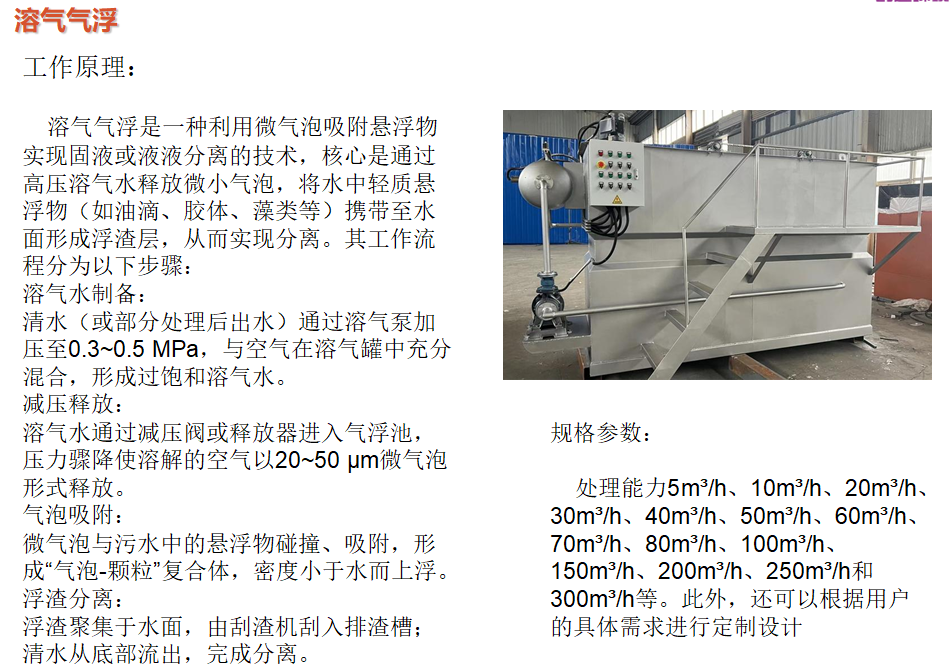 溶气气浮

工作原理：

溶气气浮是一种利用微气泡吸附悬浮物实现固液或液液分离的技术，核心是通过高压溶气水释放微小气泡，将水中轻质悬浮物（如油滴、胶体、藻类等）携带至水面形成浮渣层，从而实现分离。其工作流程分为以下步骤：
溶气水制备：
清水（或部分处理后出水）通过溶气泵加压至0.3~0.5 MPa，与空气在溶气罐中充分混合，形成过饱和溶气水。
减压释放：
溶气水通过减压阀或释放器进入气浮池，压力骤降使溶解的空气以20~50 μm微气泡形式释放。
气泡吸附：
微气泡与污水中的悬浮物碰撞、吸附，形成“气泡-颗粒”复合体，密度小于水而上浮。
浮渣分离：
浮渣聚集于水面，由刮渣机刮入排渣槽；清水从底部流出，完成分离。

规格参数：

处理能力5m³/h、10m³/h、20m³/h、30m³/h、40m³/h、50m³/h、60m³/h、70m³/h、80m³/h、100m³/h、150m³/h、200m³/h、250m³/h和300m³/h等。此外，还可以根据用户的具体需求进行定制设计